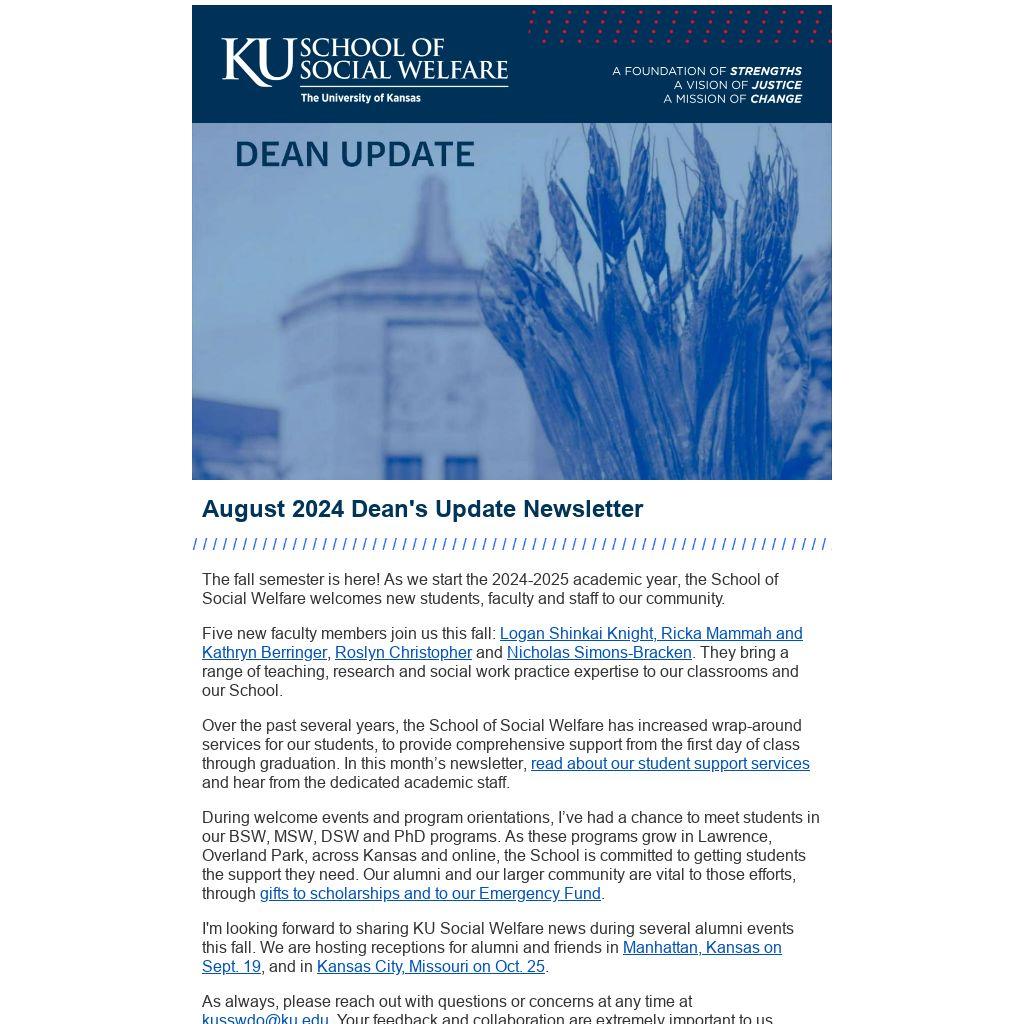 KU SCHOOL OF SOCIAL WELFARE
The University of Kansas

A FOUNDATION OF STRENGTHS
A VISION OF JUSTICE
A MISSION OF CHANGE

DEAN UPDATE

August 2024 Dean's Update Newsletter

The fall semester is here! As we start the 2024-2025 academic year, the School of Social Welfare welcomes new students, faculty and staff to our community.

Five new faculty members join us this fall: Logan Shinkai Knight, Ricka Mammah and Kathryn Berringer, Roslyn Christopher and Nicholas Simons-Bracken. They bring a range of teaching, research and social work practice expertise to our classrooms and our School.

Over the past several years, the School of Social Welfare has increased wrap-around services for our students, to provide comprehensive support from the first day of class through graduation. In this month's newsletter, read about our student support services and hear from the dedicated academic staff.

During welcome events and program orientations, I've had a chance to meet students in our BSW, MSW, DSW and PhD programs. As these programs grow in Lawrence, Overland Park, across Kansas and online, the School is committed to getting students the support they need. Our alumni and our larger community are vital to those efforts, through gifts to scholarships and to our Emergency Fund.

I'm looking forward to sharing KU Social Welfare news during several alumni events this fall. We are hosting receptions for alumni and friends in Manhattan, Kansas on Sept. 19, and in Kansas City, Missouri on Oct. 25.

As always, please reach out with questions or concerns at any time at kusswdo@ku.edu. Your feedback and collaboration are extremely important to us.